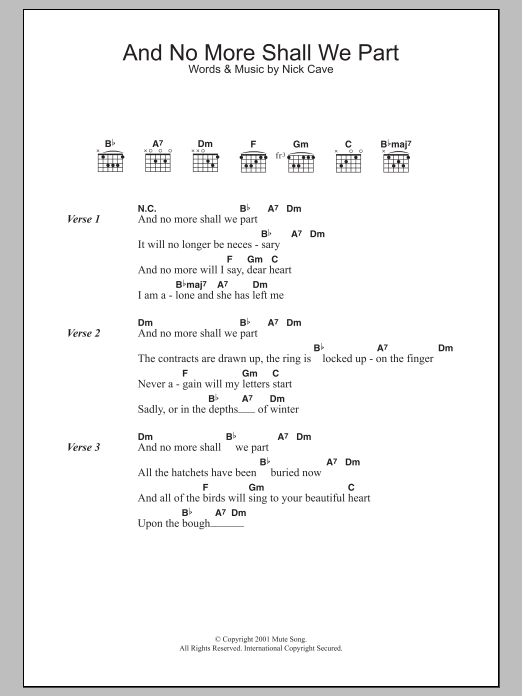 And No More Shall We Part
Words & Music by Nick Cave

B♭ A7 Dm F Gm C B♭maj7
fr3

Verse 1
N.C. B♭ A7 Dm
And no more shall we part
B♭ A7 Dm
It will no longer be neces - sary
F Gm C
And no more will I say, dear heart
B♭maj7 A7 Dm
I am a - lone and she has left me

Verse 2
Dm B♭ A7 Dm
And no more shall we part
B♭ A7 Dm
The contracts are drawn up, the ring is locked up - on the finger
F Gm C
Never a - gain will my letters start
B♭ A7 Dm
Sadly, or in the depths___ of winter

Verse 3
Dm B♭ A7 Dm
And no more shall we part
B♭ A7 Dm
All the hatchets have been buried now
F Gm C
And all of the birds will sing to your beautiful heart
B♭ A7 Dm
Upon the bough______

© Copyright 2001 Mute Song.
All Rights Reserved. International Copyright Secured.